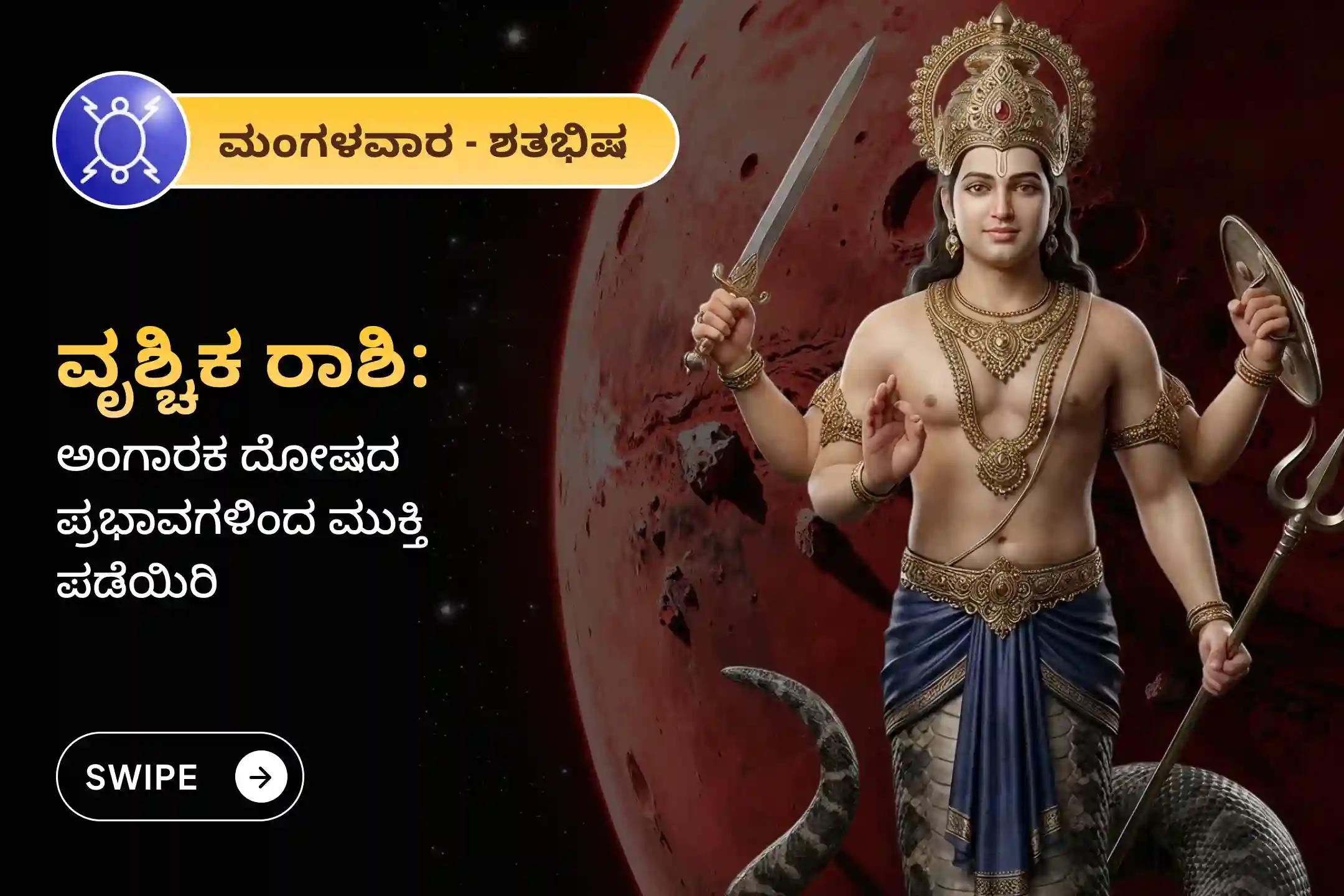 ಮಂಗಳವಾರ - ಶತಭಿಷ

ವೃಶ್ಚಿಕ ರಾಶಿ:
ಅಂಗಾರಕ ದೋಷದ ಪ್ರಭಾವಗಳಿಂದ ಮುಕ್ತಿ ಪಡೆಯಿರಿ

SWIPE